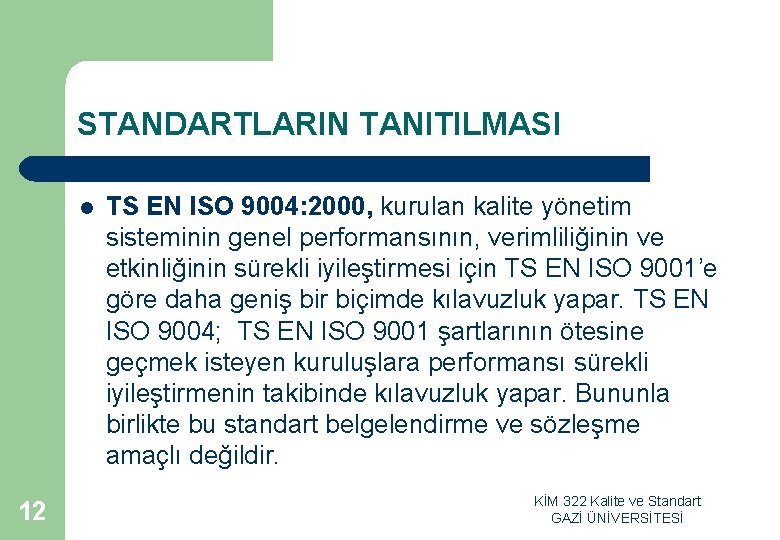 STANDARTLARIN TANITILMASI

TS EN ISO 9004:2000, kurulan kalite yönetim sisteminin genel performansının, verimliliğinin ve etkinliğinin sürekli iyileştirmesi için TS EN ISO 9001'e göre daha geniş bir biçimde kılavuzluk yapar. TS EN ISO 9004; TS EN ISO 9001 şartlarının ötesine geçmek isteyen kuruluşlara performansı sürekli iyileştirmenin takibinde kılavuzluk yapar. Bununla birlikte bu standart belgelendirme ve sözleşme amaçlı değildir.

12

KİM 322 Kalite ve Standart
GAZİ ÜNİVERSİTESİ